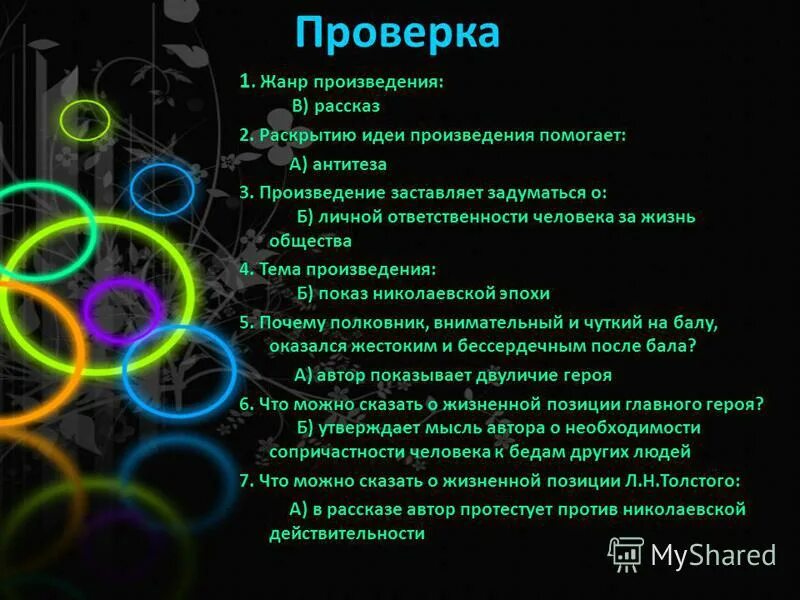 Проверка

1. Жанр произведения:
В) рассказ

2. Раскрытию идеи произведения помогает:
А) антитеза

3. Произведение заставляет задуматься о:
Б) личной ответственности человека за жизнь общества

4. Тема произведения:
Б) показ николаевской эпохи

5. Почему полковник, внимательный и чуткий на балу, оказался жестоким и бессердечным после бала?
А) автор показывает двуличие героя

6. Что можно сказать о жизненной позиции главного героя?
Б) утверждает мысль автора о необходимости сопричастности человека к бедам других людей

7. Что можно сказать о жизненной позиции Л.Н.Толстого:
А) в рассказе автор протестует против николаевской действительности

MyShared